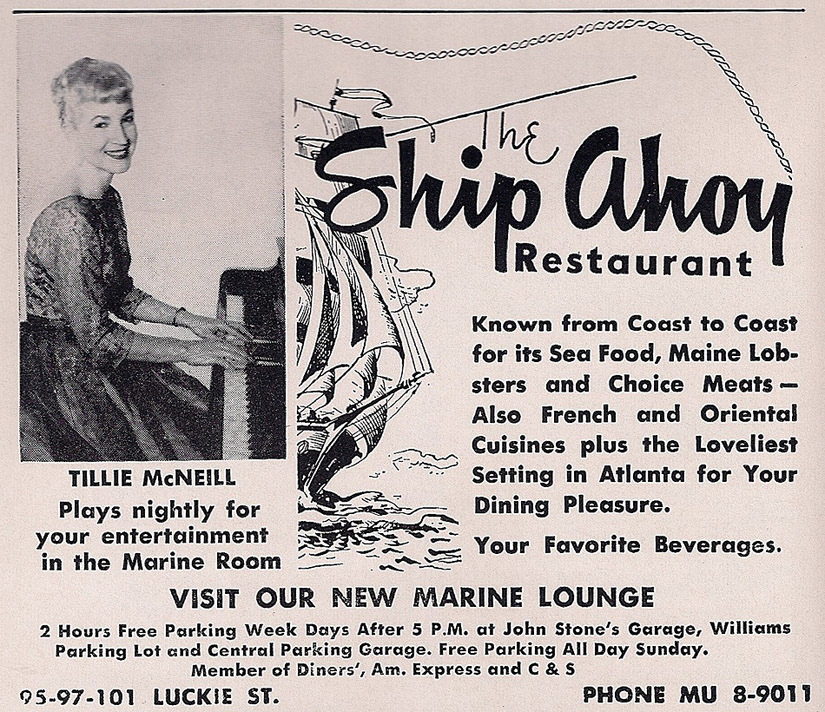 TILLIE McNEILL

Plays nightly for your entertainment in the Marine Room

The Ship Ahoy Restaurant

Known from Coast to Coast for its Sea Food, Maine Lobsters and Choice Meats — Also French and Oriental Cuisines plus the Loveliest Setting in Atlanta for Your Dining Pleasure.

Your Favorite Beverages.

VISIT OUR NEW MARINE LOUNGE

2 Hours Free Parking Week Days After 5 P.M. at John Stone's Garage, Williams Parking Lot and Central Parking Garage. Free Parking All Day Sunday.
Member of Diners', Am. Express and C & S

95-97-101 LUCKIE ST.

PHONE MU 8-9011